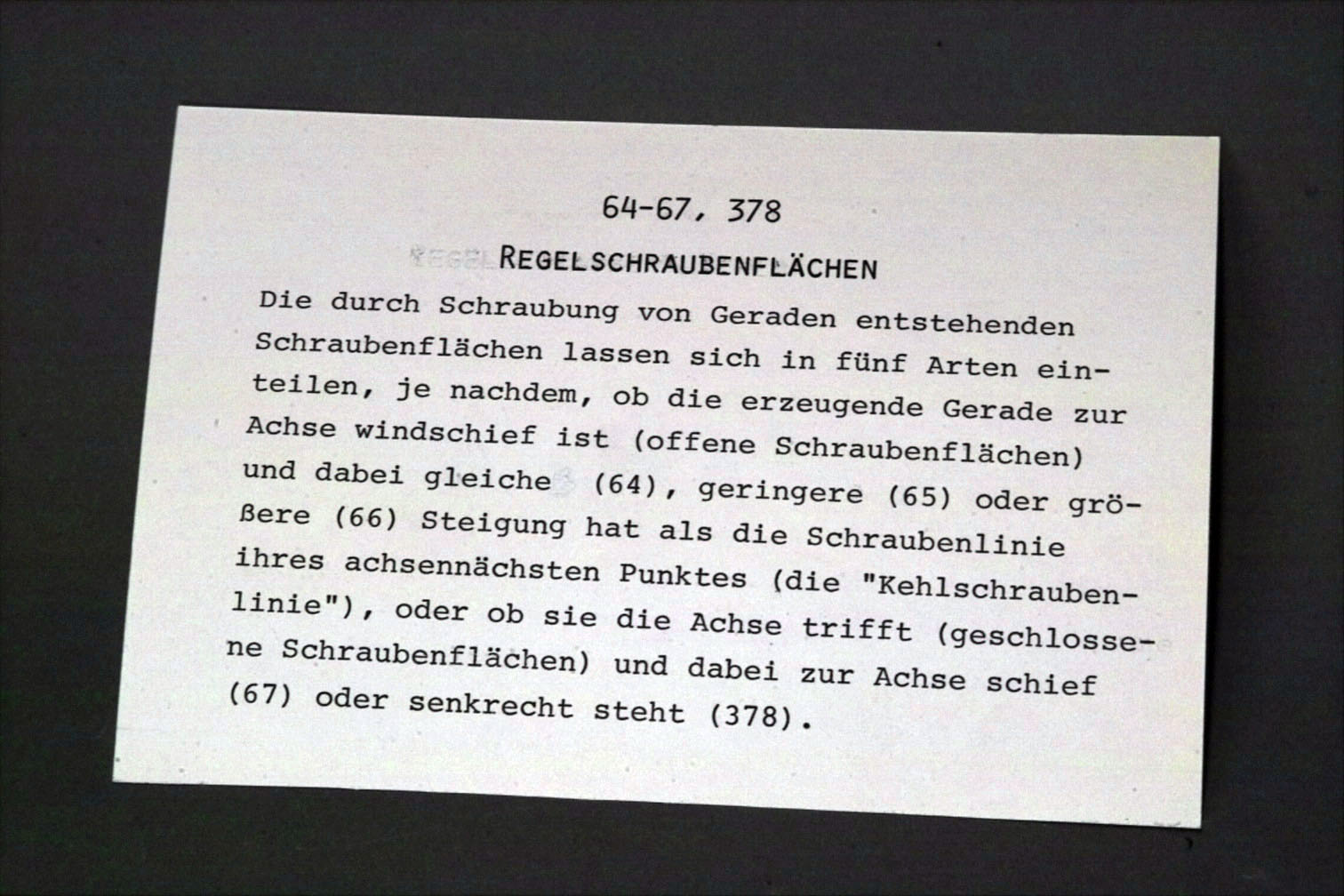 64-67, 378

REGELSCHRAUBENFLÄCHEN

Die durch Schraubung von Geraden entstehenden Schraubenflächen lassen sich in fünf Arten einteilen, je nachdem, ob die erzeugende Gerade zur Achse windschief ist (offene Schraubenflächen) und dabei gleiche (64), geringere (65) oder größere (66) Steigung hat als die Schraubenlinie ihres achsennächsten Punktes (die "Kehlschraubenlinie"), oder ob sie die Achse trifft (geschlossene Schraubenflächen) und dabei zur Achse schief (67) oder senkrecht steht (378).